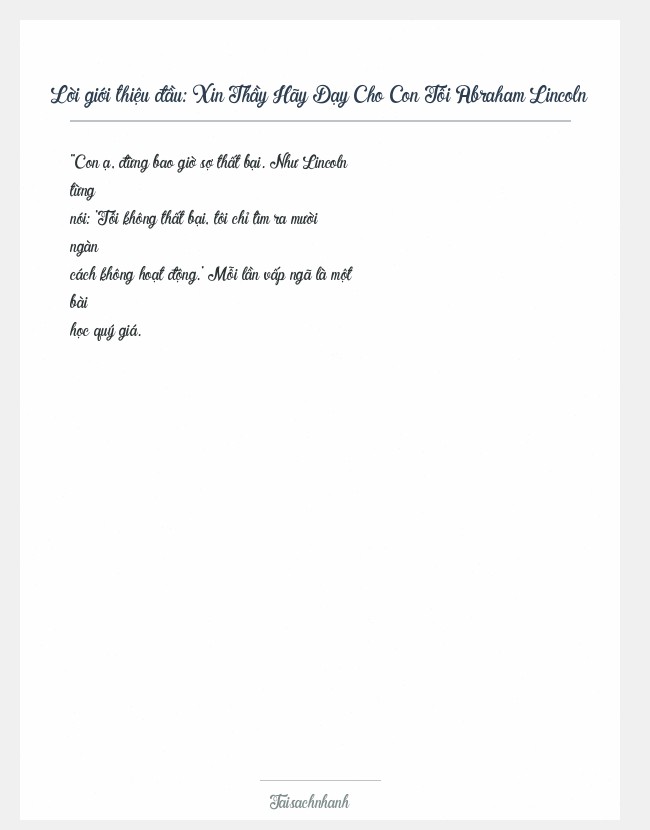 Lời giới thiệu đầu: Xin Thầy Hãy Dạy Cho Con Tôi Abraham Lincoln

"Con ạ, đừng bao giờ sợ thất bại. Như Lincoln từng nói: 'Tôi không thất bại, tôi chỉ tìm ra mười ngàn cách không hoạt động.' Mỗi lần vấp ngã là một bài học quý giá.

Taisachnhanh